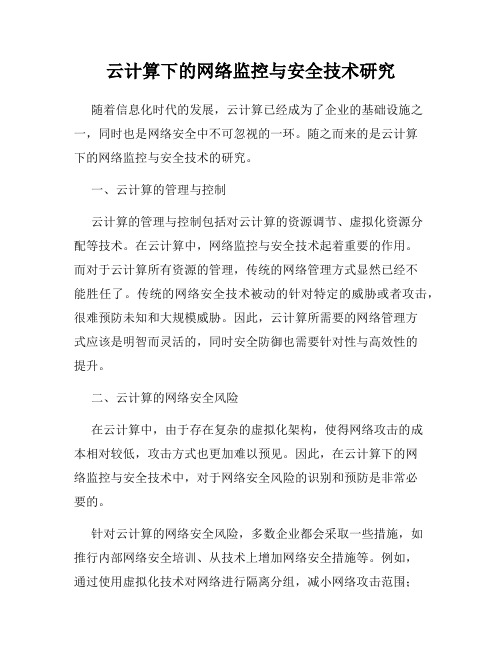 云计算下的网络监控与安全技术研究

随着信息化时代的发展，云计算已经成为了企业的基础设施之一，同时也是网络安全中不可忽视的一环。随之而来的是云计算下的网络监控与安全技术的研究。

一、云计算的管理与控制

云计算的管理与控制包括对云计算的资源调节、虚拟化资源分配等技术。在云计算中，网络监控与安全技术起着重要的作用。而对于云计算所有资源的管理，传统的网络管理方式显然已经不能胜任了。传统的网络安全技术被动的针对特定的威胁或者攻击，很难预防未知和大规模威胁。因此，云计算所需要的网络管理方式应该是明智而灵活的，同时安全防御也需要针对性与高效性的提升。

二、云计算的网络安全风险

在云计算中，由于存在复杂的虚拟化架构，使得网络攻击的成本相对较低，攻击方式也更加难以预见。因此，在云计算下的网络监控与安全技术中，对于网络安全风险的识别和预防是非常必要的。

针对云计算的网络安全风险，多数企业都会采取一些措施，如推行内部网络安全培训、从技术上增加网络安全措施等。例如，通过使用虚拟化技术对网络进行隔离分组，减小网络攻击范围；